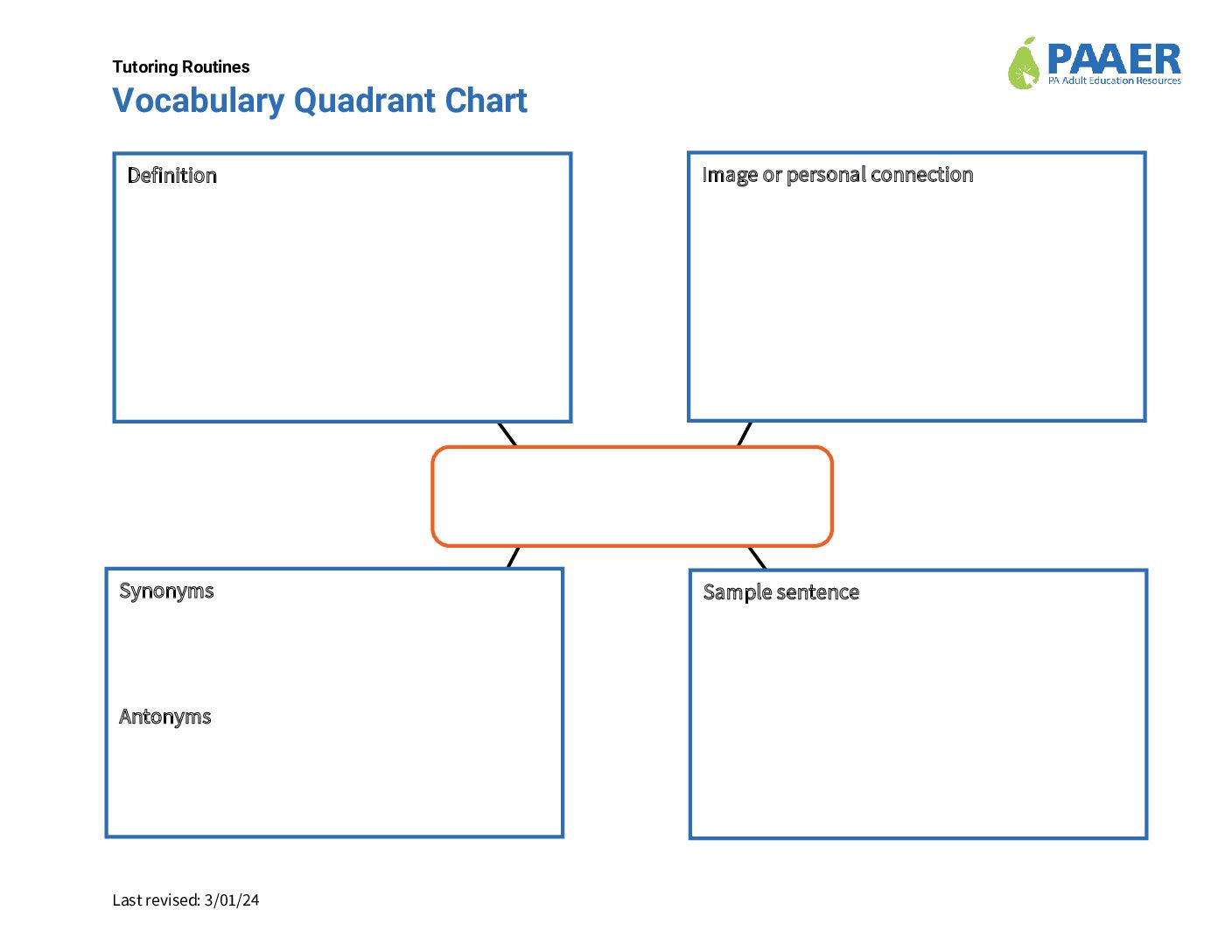 Tutoring Routines

Vocabulary Quadrant Chart

PAAER
PA Adult Education Resources

Definition

Image or personal connection

Synonyms

Antonyms

Sample sentence

Last revised: 3/01/24